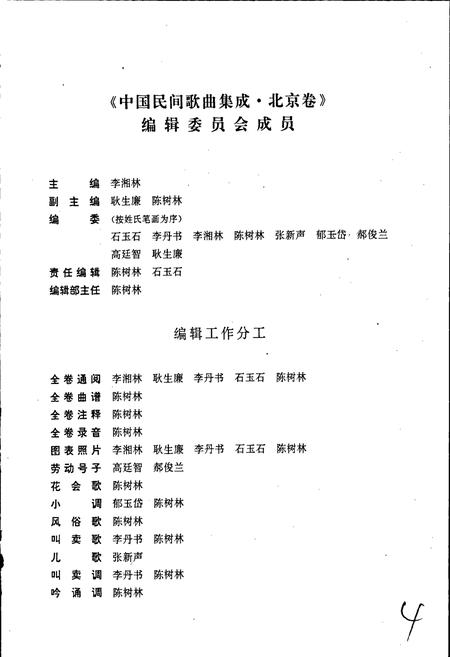 《中国民间歌曲集成·北京卷》
编辑委员会成员

主　　编　李湘林
副 主 编　耿生廉　陈树林
编　　委　（按姓氏笔画为序）
石玉石　李丹书　李湘林　陈树林　张新声　郁玉岱　郝俊兰
高廷智　耿生廉
责任编辑　陈树林　石玉石
编辑部主任　陈树林

编辑工作分工

全卷通阅　李湘林　耿生廉　李丹书　石玉石　陈树林
全卷曲谱　陈树林
全卷注释　陈树林
全卷录音　陈树林
图表照片　李湘林　耿生廉　李丹书　石玉石　陈树林
劳动号子　高廷智　郝俊兰
花 会 歌　陈树林
小　　调　郁玉岱　陈树林
风 俗 歌　陈树林
叫 卖 歌　李丹书　陈树林
儿　　歌　张新声
叫 卖 调　李丹书　陈树林
吟 诵 调　陈树林

4